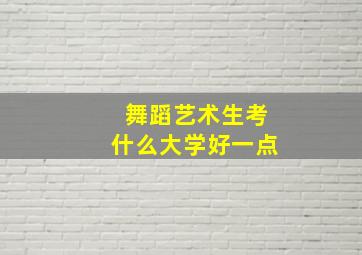 舞蹈艺术生考
什么大学好一点